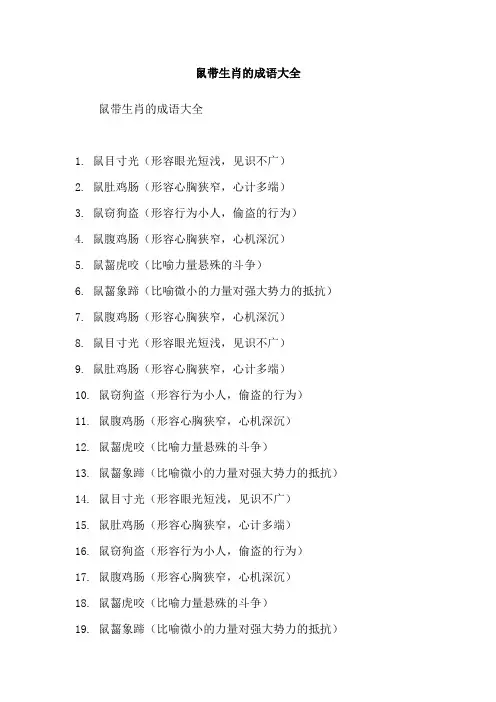 鼠带生肖的成语大全

鼠带生肖的成语大全

1. 鼠目寸光（形容眼光短浅，见识不广）

2. 鼠肚鸡肠（形容心胸狭窄，心计多端）

3. 鼠窃狗盗（形容行为小人，偷盗的行为）

4. 鼠腹鸡肠（形容心胸狭窄，心机深沉）

5. 鼠齧虎咬（比喻力量悬殊的斗争）

6. 鼠齧象蹄（比喻微小的力量对强大势力的抵抗）

7. 鼠腹鸡肠（形容心胸狭窄，心机深沉）

8. 鼠目寸光（形容眼光短浅，见识不广）

9. 鼠肚鸡肠（形容心胸狭窄，心计多端）

10. 鼠窃狗盗（形容行为小人，偷盗的行为）

11. 鼠腹鸡肠（形容心胸狭窄，心机深沉）

12. 鼠齧虎咬（比喻力量悬殊的斗争）

13. 鼠齧象蹄（比喻微小的力量对强大势力的抵抗）

14. 鼠目寸光（形容眼光短浅，见识不广）

15. 鼠肚鸡肠（形容心胸狭窄，心计多端）

16. 鼠窃狗盗（形容行为小人，偷盗的行为）

17. 鼠腹鸡肠（形容心胸狭窄，心机深沉）

18. 鼠齧虎咬（比喻力量悬殊的斗争）

19. 鼠齧象蹄（比喻微小的力量对强大势力的抵抗）